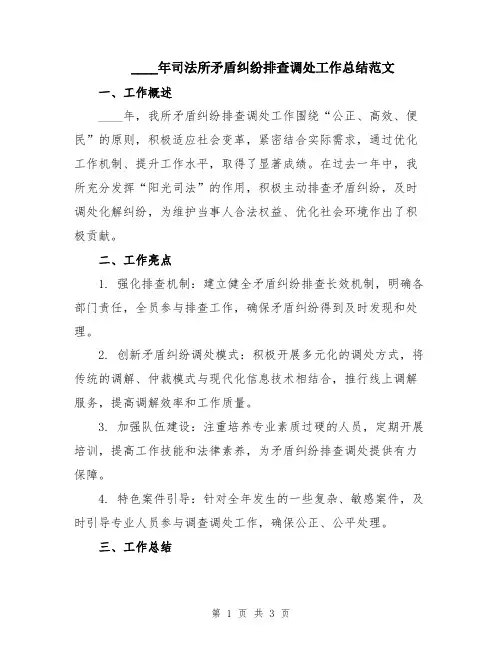 ____年司法所矛盾纠纷排查调处工作总结范文

一、工作概述

____年，我所矛盾纠纷排查调处工作围绕“公正、高效、便民”的原则，积极适应社会变革，紧密结合实际需求，通过优化工作机制、提升工作水平，取得了显著成绩。在过去一年中，我所充分发挥“阳光司法”的作用，积极主动排查矛盾纠纷，及时调处化解纠纷，为维护当事人合法权益、优化社会环境作出了积极贡献。

二、工作亮点

1. 强化排查机制：建立健全矛盾纠纷排查长效机制，明确各部门责任，全员参与排查工作，确保矛盾纠纷得到及时发现和处理。

2. 创新矛盾纠纷调处模式：积极开展多元化的调处方式，将传统的调解、仲裁模式与现代化信息技术相结合，推行线上调解服务，提高调解效率和工作质量。

3. 加强队伍建设：注重培养专业素质过硬的人员，定期开展培训，提高工作技能和法律素养，为矛盾纠纷排查调处提供有力保障。

4. 特色案件引导：针对全年发生的一些复杂、敏感案件，及时引导专业人员参与调查调处工作，确保公正、公平处理。

三、工作总结

第 1 页 共 3 页